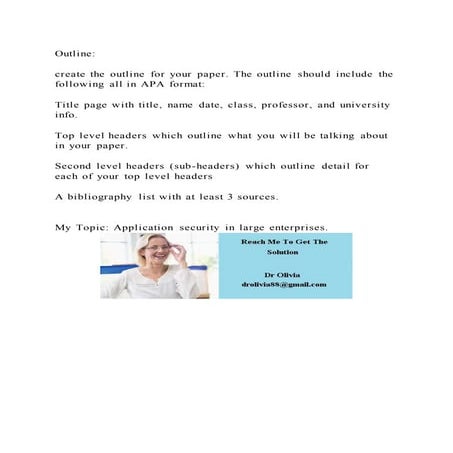 Outline:

create the outline for your paper. The outline should include the following all in APA format:

Title page with title, name date, class, professor, and university info.

Top level headers which outline what you will be talking about in your paper.

Second level headers (sub-headers) which outline detail for each of your top level headers

A bibliography list with at least 3 sources.

My Topic: Application security in large enterprises.

Reach Me To Get The Solution

Dr Olivia
drolivia88@gmail.com